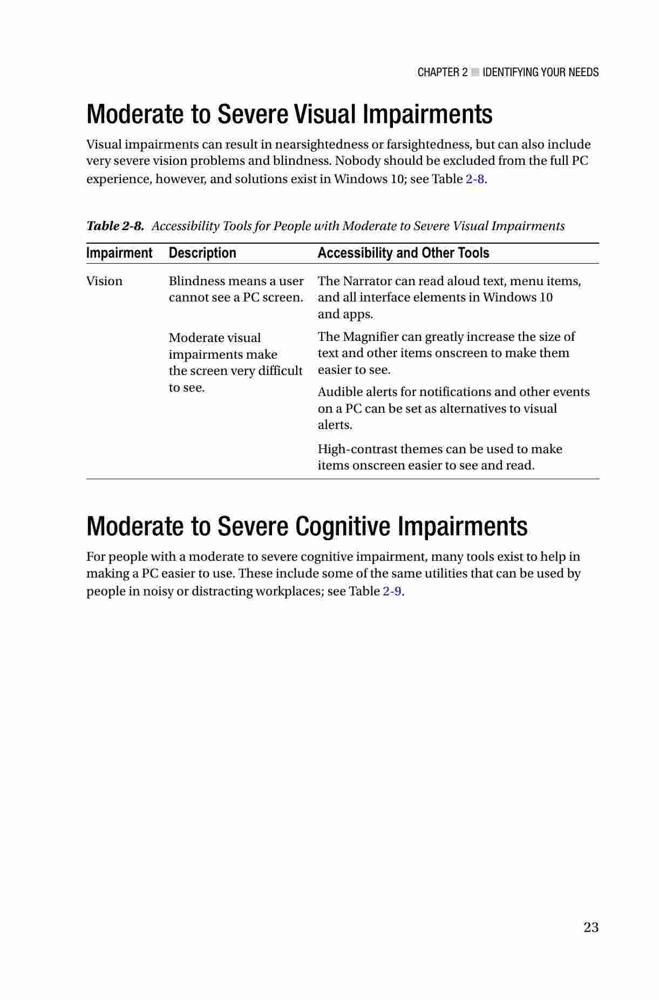 CHAPTER 2 ■ IDENTIFYING YOUR NEEDS

Moderate to Severe Visual Impairments

Visual impairments can result in nearsightedness or farsightedness, but can also include very severe vision problems and blindness. Nobody should be excluded from the full PC experience, however, and solutions exist in Windows 10; see Table 2-8.

Table 2-8. Accessibility Tools for People with Moderate to Severe Visual Impairments

| Impairment | Description | Accessibility and Other Tools |
|---|---|---|
| Vision | Blindness means a user cannot see a PC screen. | The Narrator can read aloud text, menu items, and all interface elements in Windows 10 and apps. |
| | Moderate visual impairments make the screen very difficult to see. | The Magnifier can greatly increase the size of text and other items onscreen to make them easier to see. |
| | | Audible alerts for notifications and other events on a PC can be set as alternatives to visual alerts. |
| | | High-contrast themes can be used to make items onscreen easier to see and read. |

Moderate to Severe Cognitive Impairments

For people with a moderate to severe cognitive impairment, many tools exist to help in making a PC easier to use. These include some of the same utilities that can be used by people in noisy or distracting workplaces; see Table 2-9.

23